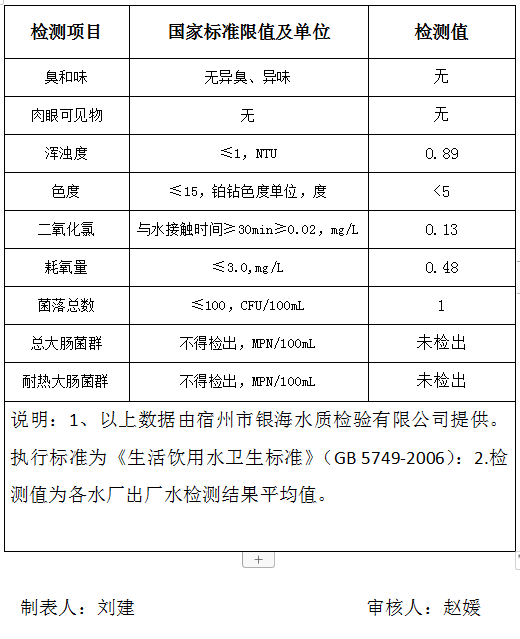 | 检测项目 | 国家标准限值及单位 | 检测值 |
|---|---|---|
| 臭和味 | 无异臭、异味 | 无 |
| 肉眼可见物 | 无 | 无 |
| 浑浊度 | ≤1，NTU | 0.89 |
| 色度 | ≤15，铂钴色度单位，度 | <5 |
| 二氧化氯 | 与水接触时间≥30min≥0.02，mg/L | 0.13 |
| 耗氧量 | ≤3.0,mg/L | 0.48 |
| 菌落总数 | ≤100，CFU/100mL | 1 |
| 总大肠菌群 | 不得检出，MPN/100mL | 未检出 |
| 耐热大肠菌群 | 不得检出，MPN/100mL | 未检出 |

说明：1、以上数据由宿州市银海水质检验有限公司提供。执行标准为《生活饮用水卫生标准》（GB 5749-2006）：2.检测值为各水厂出厂水检测结果平均值。

+

制表人：刘建　　审核人：赵媛